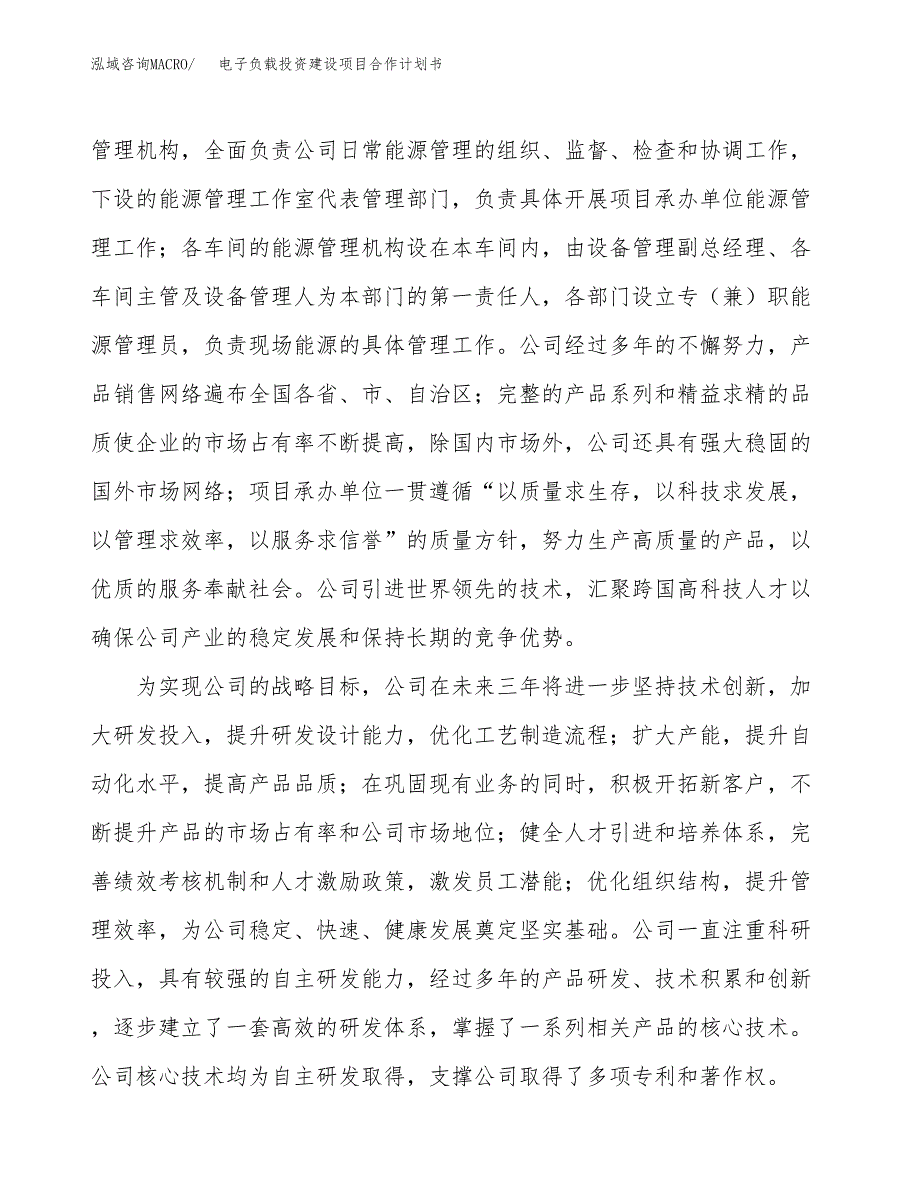 泓域咨询MACRO/　　电子负载投资建设项目合作计划书

管理机构，全面负责公司日常能源管理的组织、监督、检查和协调工作，下设的能源管理工作室代表管理部门，负责具体开展项目承办单位能源管理工作；各车间的能源管理机构设在本车间内，由设备管理副总经理、各车间主管及设备管理人为本部门的第一责任人，各部门设立专（兼）职能源管理员，负责现场能源的具体管理工作。公司经过多年的不懈努力，产品销售网络遍布全国各省、市、自治区；完整的产品系列和精益求精的品质使企业的市场占有率不断提高，除国内市场外，公司还具有强大稳固的国外市场网络；项目承办单位一贯遵循“以质量求生存，以科技求发展，以管理求效率，以服务求信誉”的质量方针，努力生产高质量的产品，以优质的服务奉献社会。公司引进世界领先的技术，汇聚跨国高科技人才以确保公司产业的稳定发展和保持长期的竞争优势。

为实现公司的战略目标，公司在未来三年将进一步坚持技术创新，加大研发投入，提升研发设计能力，优化工艺制造流程；扩大产能，提升自动化水平，提高产品品质；在巩固现有业务的同时，积极开拓新客户，不断提升产品的市场占有率和公司市场地位；健全人才引进和培养体系，完善绩效考核机制和人才激励政策，激发员工潜能；优化组织结构，提升管理效率，为公司稳定、快速、健康发展奠定坚实基础。公司一直注重科研投入，具有较强的自主研发能力，经过多年的产品研发、技术积累和创新，逐步建立了一套高效的研发体系，掌握了一系列相关产品的核心技术。公司核心技术均为自主研发取得，支撑公司取得了多项专利和著作权。